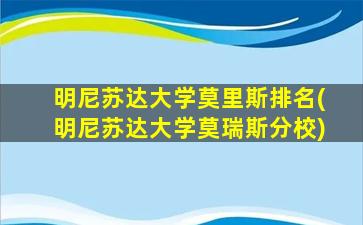 明尼苏达大学莫里斯排名(明尼苏达大学莫瑞斯分校)